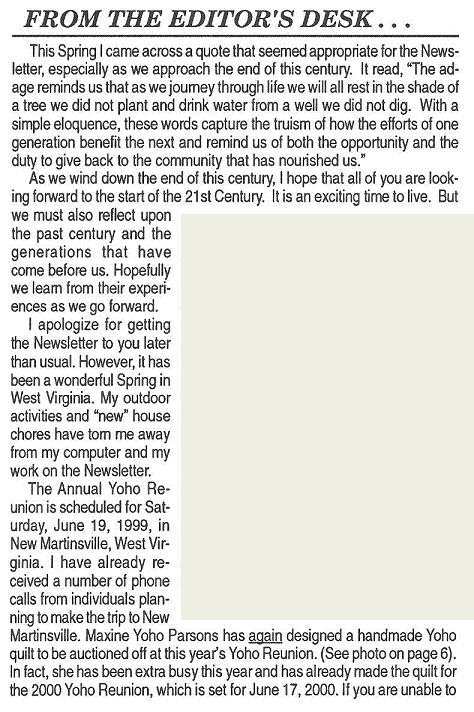 FROM THE EDITOR'S DESK . . .

This Spring I came across a quote that seemed appropriate for the Newsletter, especially as we approach the end of this century. It read, "The adage reminds us that as we journey through life we will all rest in the shade of a tree we did not plant and drink water from a well we did not dig. With a simple eloquence, these words capture the truism of how the efforts of one generation benefit the next and remind us of both the opportunity and the duty to give back to the community that has nourished us."

As we wind down the end of this century, I hope that all of you are looking forward to the start of the 21st Century. It is an exciting time to live. But we must also reflect upon the past century and the generations that have come before us. Hopefully we learn from their experiences as we go forward.

I apologize for getting the Newsletter to you later than usual. However, it has been a wonderful Spring in West Virginia. My outdoor activities and "new" house chores have torn me away from my computer and my work on the Newsletter.

The Annual Yoho Reunion is scheduled for Saturday, June 19, 1999, in New Martinsville, West Virginia. I have already received a number of phone calls from individuals planning to make the trip to New Martinsville. Maxine Yoho Parsons has again designed a handmade Yoho quilt to be auctioned off at this year's Yoho Reunion. (See photo on page 6). In fact, she has been extra busy this year and has already made the quilt for the 2000 Yoho Reunion, which is set for June 17, 2000. If you are unable to